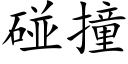 碰撞